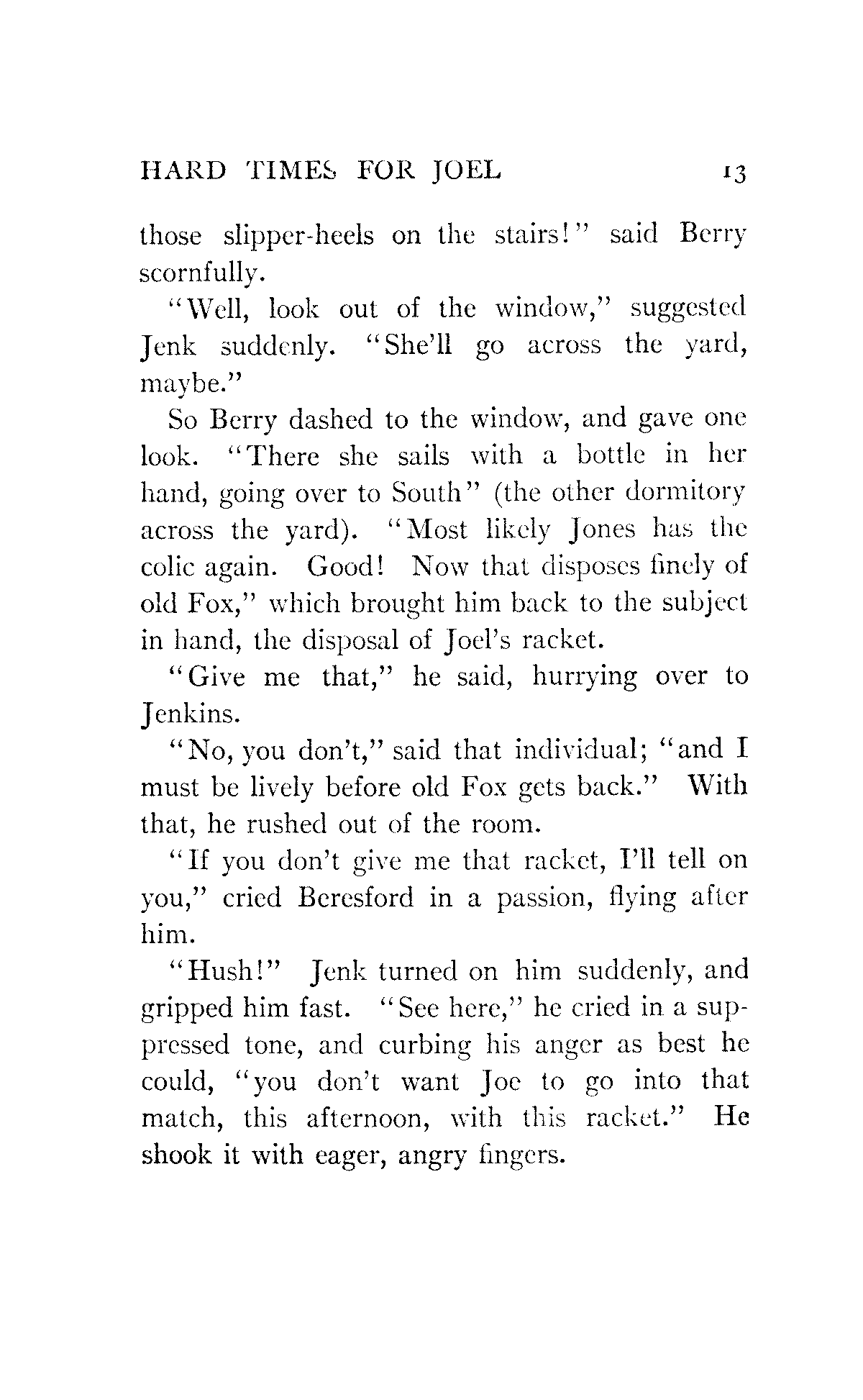 HARD TIMES FOR JOEL 13

those slipper-heels on the stairs!" said Berry scornfully.

"Well, look out of the window," suggested Jenk suddenly. "She'll go across the yard, maybe."

So Berry dashed to the window, and gave one look. "There she sails with a bottle in her hand, going over to South" (the other dormitory across the yard). "Most likely Jones has the colic again. Good! Now that disposes finely of old Fox," which brought him back to the subject in hand, the disposal of Joel's racket.

"Give me that," he said, hurrying over to Jenkins.

"No, you don't," said that individual; "and I must be lively before old Fox gets back." With that, he rushed out of the room.

"If you don't give me that racket, I'll tell on you," cried Beresford in a passion, flying after him.

"Hush!" Jenk turned on him suddenly, and gripped him fast. "See here," he cried in a suppressed tone, and curbing his anger as best he could, "you don't want Joe to go into that match, this afternoon, with this racket." He shook it with eager, angry fingers.